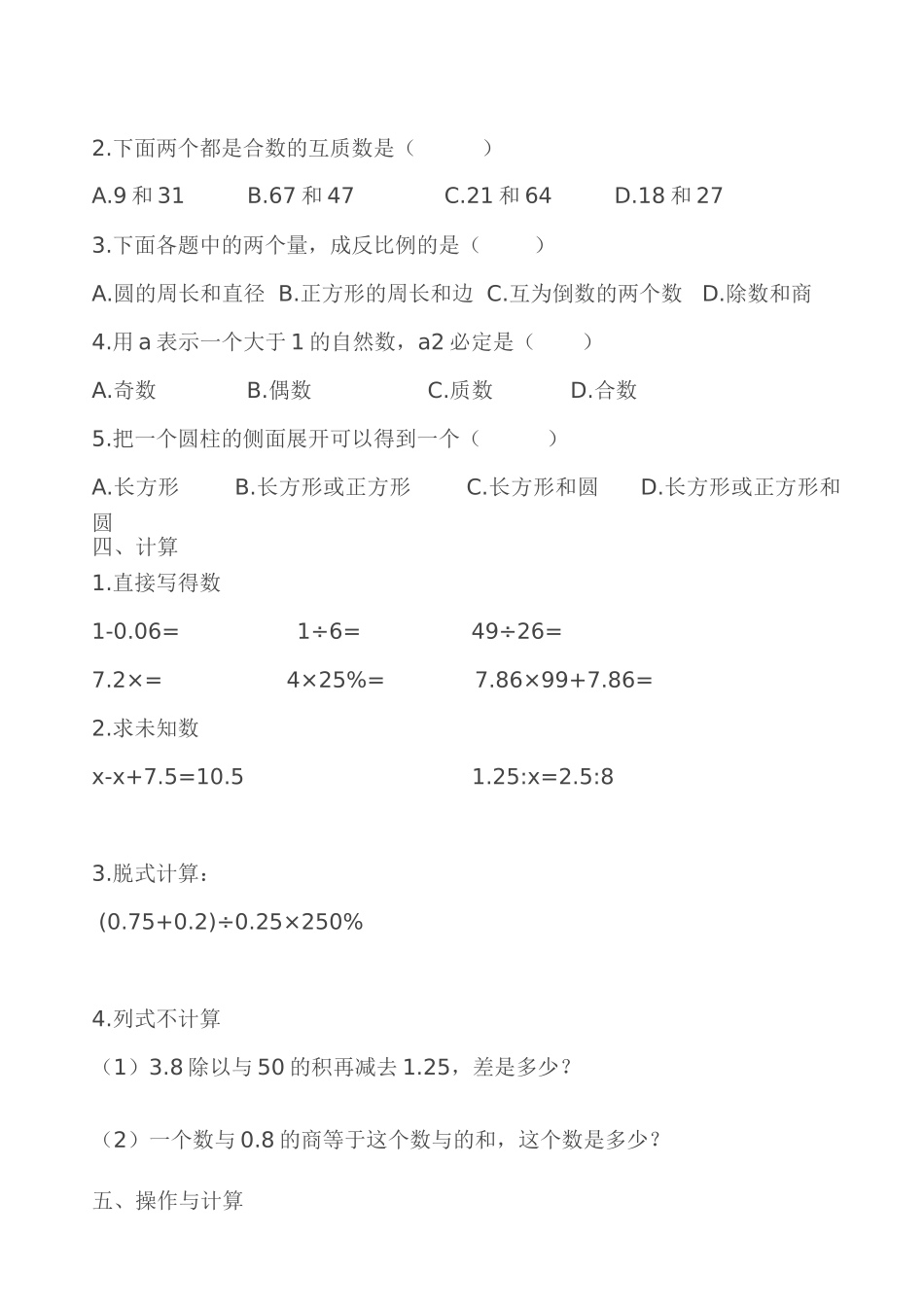 2.下面两个都是合数的互质数是（　　）

A.9 和 31　　B.67 和 47　　C.21 和 64　　D.18 和 27

3.下面各题中的两个量，成反比例的是（　　）

A.圆的周长和直径　B.正方形的周长和边　C.互为倒数的两个数　D.除数和商

4.用 a 表示一个大于 1 的自然数，a2 必定是（　　）

A.奇数　　B.偶数　　C.质数　　D.合数

5.把一个圆柱的侧面展开可以得到一个（　　）

A.长方形　　B.长方形或正方形　　C.长方形和圆　　D.长方形或正方形和圆

四、计算

1.直接写得数

1-0.06=　　1÷6=　　49÷26=

7.2×=　　4×25%=　　7.86×99+7.86=

2.求未知数

x-x+7.5=10.5　　1.25:x=2.5:8

3.脱式计算：

(0.75+0.2)÷0.25×250%

4.列式不计算

（1）3.8 除以与 50 的积再减去 1.25，差是多少？

（2）一个数与 0.8 的商等于这个数与的和，这个数是多少？

五、操作与计算